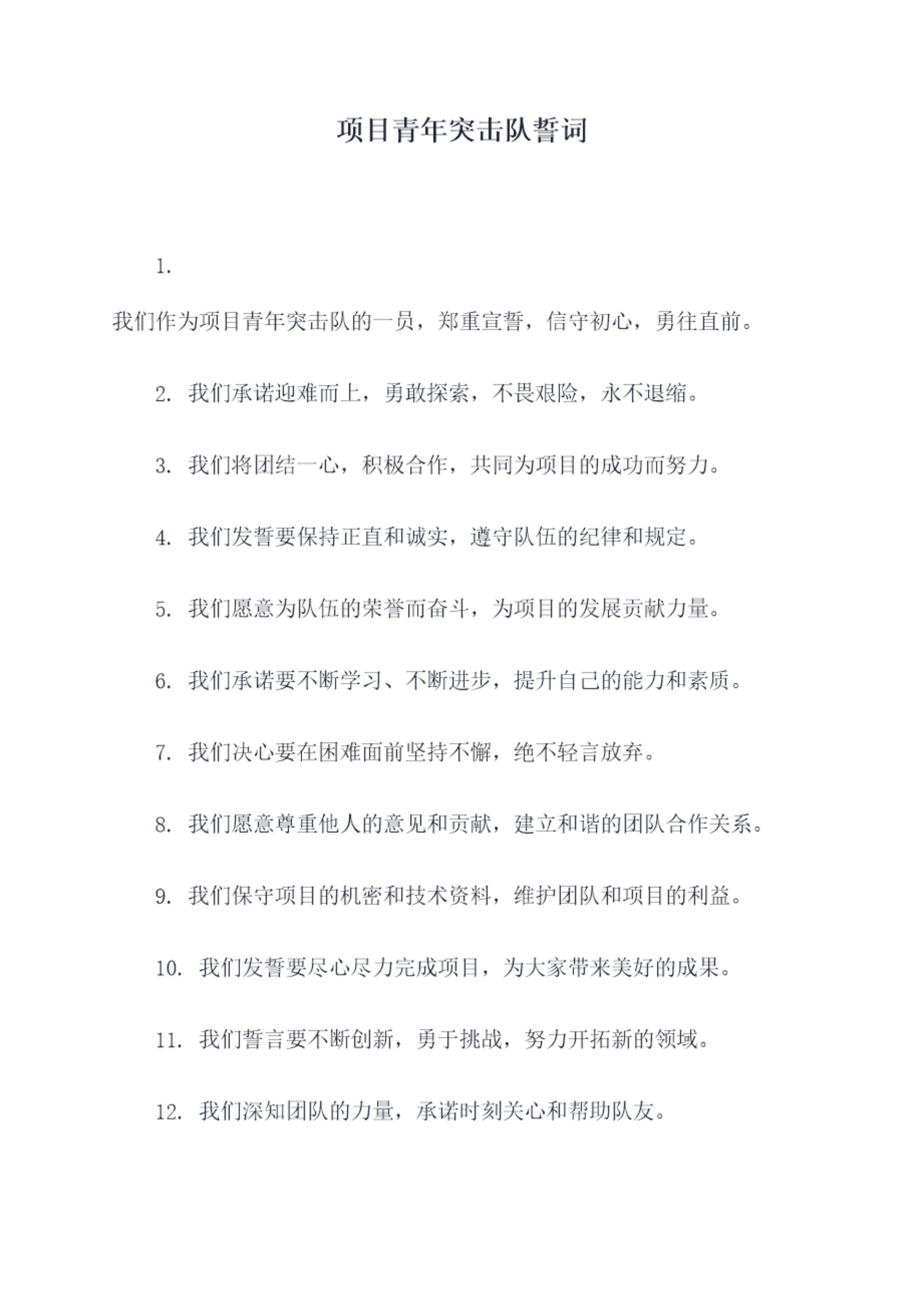 项目青年突击队誓词

1.

我们作为项目青年突击队的一员，郑重宣誓，信守初心，勇往直前。

2. 我们承诺迎难而上，勇敢探索，不畏艰险，永不退缩。

3. 我们将团结一心，积极合作，共同为项目的成功而努力。

4. 我们发誓要保持正直和诚实，遵守队伍的纪律和规定。

5. 我们愿意为队伍的荣誉而奋斗，为项目的发展贡献力量。

6. 我们承诺要不断学习、不断进步，提升自己的能力和素质。

7. 我们决心要在困难面前坚持不懈，绝不轻言放弃。

8. 我们愿意尊重他人的意见和贡献，建立和谐的团队合作关系。

9. 我们保守项目的机密和技术资料，维护团队和项目的利益。

10. 我们发誓要尽心尽力完成项目，为大家带来美好的成果。

11. 我们誓言要不断创新，勇于挑战，努力开拓新的领域。

12. 我们深知团队的力量，承诺时刻关心和帮助队友。